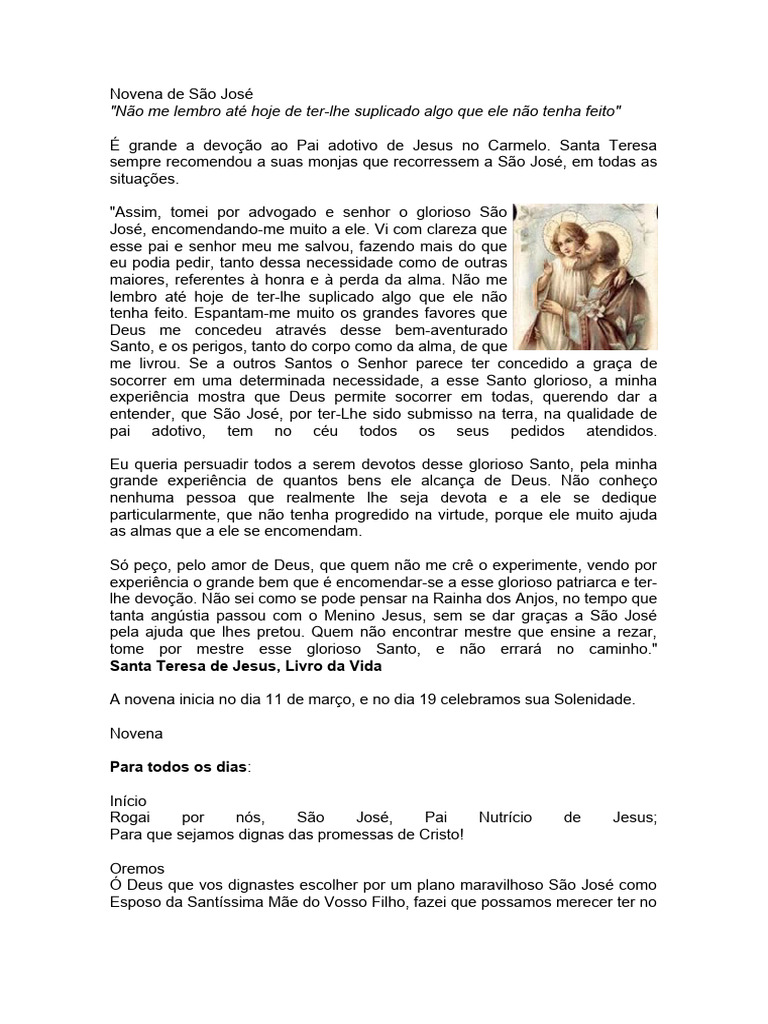 Novena de São José
"Não me lembro até hoje de ter-lhe suplicado algo que ele não tenha feito"

É grande a devoção ao Pai adotivo de Jesus no Carmelo. Santa Teresa sempre recomendou a suas monjas que recorressem a São José, em todas as situações.

"Assim, tomei por advogado e senhor o glorioso São José, encomendando-me muito a ele. Vi com clareza que esse pai e senhor meu me salvou, fazendo mais do que eu podia pedir, tanto dessa necessidade como de outras maiores, referentes à honra e à perda da alma. Não me lembro até hoje de ter-lhe suplicado algo que ele não tenha feito. Espantam-me muito os grandes favores que Deus me concedeu através desse bem-aventurado Santo, e os perigos, tanto do corpo como da alma, de que me livrou. Se a outros Santos o Senhor parece ter concedido a graça de socorrer em uma determinada necessidade, a esse Santo glorioso, a minha experiência mostra que Deus permite socorrer em todas, querendo dar a entender, que São José, por ter-Lhe sido submisso na terra, na qualidade de pai adotivo, tem no céu todos os seus pedidos atendidos.

Eu queria persuadir todos a serem devotos desse glorioso Santo, pela minha grande experiência de quantos bens ele alcança de Deus. Não conheço nenhuma pessoa que realmente lhe seja devota e a ele se dedique particularmente, que não tenha progredido na virtude, porque ele muito ajuda as almas que a ele se encomendam.

Só peço, pelo amor de Deus, que quem não me crê o experimente, vendo por experiência o grande bem que é encomendar-se a esse glorioso patriarca e ter-lhe devoção. Não sei como se pode pensar na Rainha dos Anjos, no tempo que tanta angústia passou com o Menino Jesus, sem se dar graças a São José pela ajuda que lhes pretou. Quem não encontrar mestre que ensine a rezar, tome por mestre esse glorioso Santo, e não errará no caminho."
Santa Teresa de Jesus, Livro da Vida

A novena inicia no dia 11 de março, e no dia 19 celebramos sua Solenidade.

Novena

Para todos os dias:

Início
Rogai por nós, São José, Pai Nutrício de Jesus;
Para que sejamos dignas das promessas de Cristo!

Oremos
Ó Deus que vos dignastes escolher por um plano maravilhoso São José como Esposo da Santíssima Mãe do Vosso Filho, fazei que possamos merecer ter no